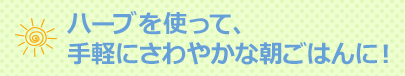 ハーブを使って、
手軽にさわやかな朝ごはんに！